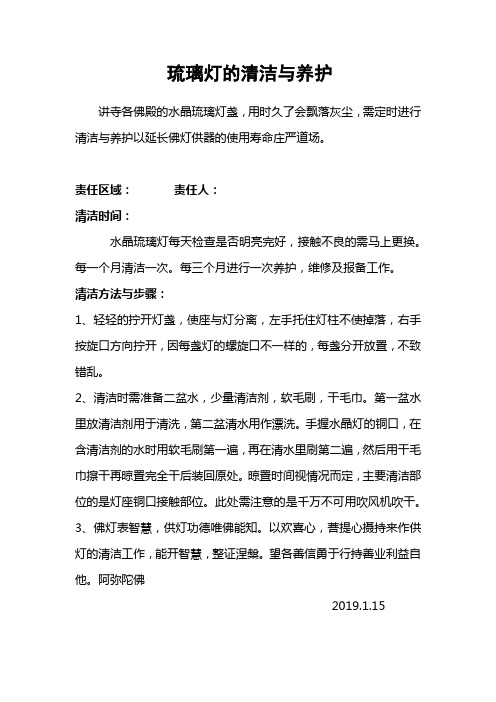 琉璃灯的清洁与养护

讲寺各佛殿的水晶琉璃灯盏，用时久了会飘落灰尘，需定时进行清洁与养护以延长佛灯供器的使用寿命庄严道场。

责任区域：　　责任人：

清洁时间：

水晶琉璃灯每天检查是否明亮完好，接触不良的需马上更换。每一个月清洁一次。每三个月进行一次养护，维修及报备工作。

清洁方法与步骤：

1、轻轻的拧开灯盏，使座与灯分离，左手托住灯柱不使掉落，右手按旋口方向拧开，因每盏灯的螺旋口不一样的，每盏分开放置，不致错乱。

2、清洁时需准备二盆水，少量清洁剂，软毛刷，干毛巾。第一盆水里放清洁剂用于清洗，第二盆清水用作漂洗。手握水晶灯的铜口，在含清洁剂的水时用软毛刷第一遍，再在清水里刷第二遍，然后用干毛巾擦干再晾置完全干后装回原处。晾置时间视情况而定，主要清洁部位的是灯座铜口接触部位。此处需注意的是千万不可用吹风机吹干。

3、佛灯表智慧，供灯功德唯佛能知。以欢喜心，菩提心摄持来作供灯的清洁工作，能开智慧，整证涅槃。望各善信勇于行持善业利益自他。阿弥陀佛

2019.1.15